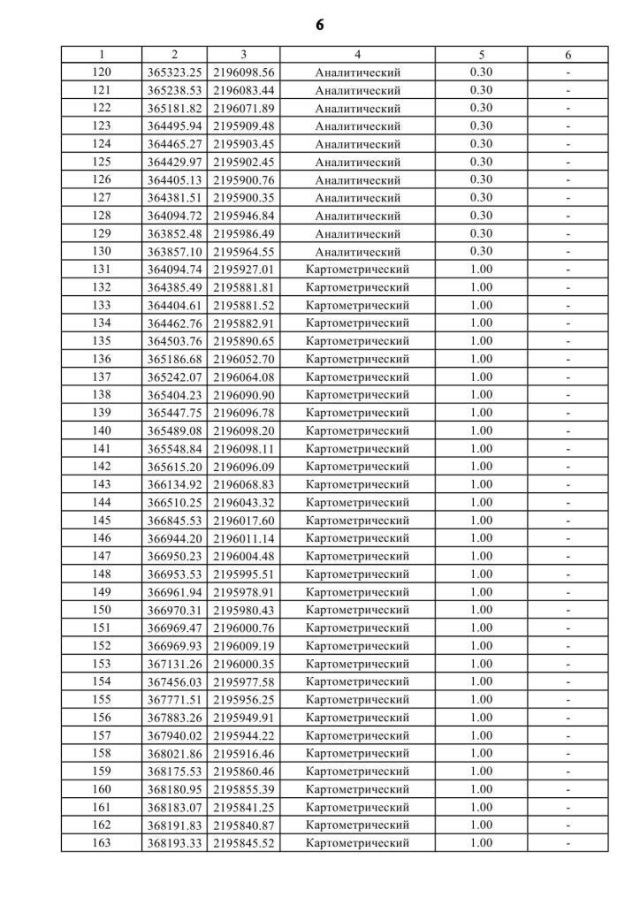 6

| 1 | 2 | 3 | 4 | 5 | 6 |
|---|---|---|---|---|---|
| 120 | 365323.25 | 2196098.56 | Аналитический | 0.30 | - |
| 121 | 365238.53 | 2196083.44 | Аналитический | 0.30 | - |
| 122 | 365181.82 | 2196071.89 | Аналитический | 0.30 | - |
| 123 | 364495.94 | 2195909.48 | Аналитический | 0.30 | - |
| 124 | 364465.27 | 2195903.45 | Аналитический | 0.30 | - |
| 125 | 364429.97 | 2195902.45 | Аналитический | 0.30 | - |
| 126 | 364405.13 | 2195900.76 | Аналитический | 0.30 | - |
| 127 | 364381.51 | 2195900.35 | Аналитический | 0.30 | - |
| 128 | 364094.72 | 2195946.84 | Аналитический | 0.30 | - |
| 129 | 363852.48 | 2195986.49 | Аналитический | 0.30 | - |
| 130 | 363857.10 | 2195964.55 | Аналитический | 0.30 | - |
| 131 | 364094.74 | 2195927.01 | Картометрический | 1.00 | - |
| 132 | 364385.49 | 2195881.81 | Картометрический | 1.00 | - |
| 133 | 364404.61 | 2195881.52 | Картометрический | 1.00 | - |
| 134 | 364462.76 | 2195882.91 | Картометрический | 1.00 | - |
| 135 | 364503.76 | 2195890.65 | Картометрический | 1.00 | - |
| 136 | 365186.68 | 2196052.70 | Картометрический | 1.00 | - |
| 137 | 365242.07 | 2196064.08 | Картометрический | 1.00 | - |
| 138 | 365404.23 | 2196090.90 | Картометрический | 1.00 | - |
| 139 | 365447.75 | 2196096.78 | Картометрический | 1.00 | - |
| 140 | 365489.08 | 2196098.20 | Картометрический | 1.00 | - |
| 141 | 365548.84 | 2196098.11 | Картометрический | 1.00 | - |
| 142 | 365615.20 | 2196096.09 | Картометрический | 1.00 | - |
| 143 | 366134.92 | 2196068.83 | Картометрический | 1.00 | - |
| 144 | 366510.25 | 2196043.32 | Картометрический | 1.00 | - |
| 145 | 366845.53 | 2196017.60 | Картометрический | 1.00 | - |
| 146 | 366944.20 | 2196011.14 | Картометрический | 1.00 | - |
| 147 | 366950.23 | 2196004.48 | Картометрический | 1.00 | - |
| 148 | 366953.53 | 2195995.51 | Картометрический | 1.00 | - |
| 149 | 366961.94 | 2195978.91 | Картометрический | 1.00 | - |
| 150 | 366970.31 | 2195980.43 | Картометрический | 1.00 | - |
| 151 | 366969.47 | 2196000.76 | Картометрический | 1.00 | - |
| 152 | 366969.93 | 2196009.19 | Картометрический | 1.00 | - |
| 153 | 367131.26 | 2196000.35 | Картометрический | 1.00 | - |
| 154 | 367456.03 | 2195977.58 | Картометрический | 1.00 | - |
| 155 | 367771.51 | 2195956.25 | Картометрический | 1.00 | - |
| 156 | 367883.26 | 2195949.91 | Картометрический | 1.00 | - |
| 157 | 367940.02 | 2195944.22 | Картометрический | 1.00 | - |
| 158 | 368021.86 | 2195916.46 | Картометрический | 1.00 | - |
| 159 | 368175.53 | 2195860.46 | Картометрический | 1.00 | - |
| 160 | 368180.95 | 2195855.39 | Картометрический | 1.00 | - |
| 161 | 368183.07 | 2195841.25 | Картометрический | 1.00 | - |
| 162 | 368191.83 | 2195840.87 | Картометрический | 1.00 | - |
| 163 | 368193.33 | 2195845.52 | Картометрический | 1.00 | - |